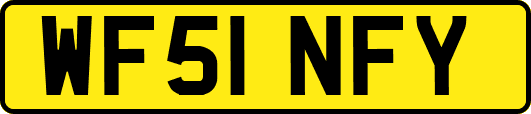 WF51 NFY